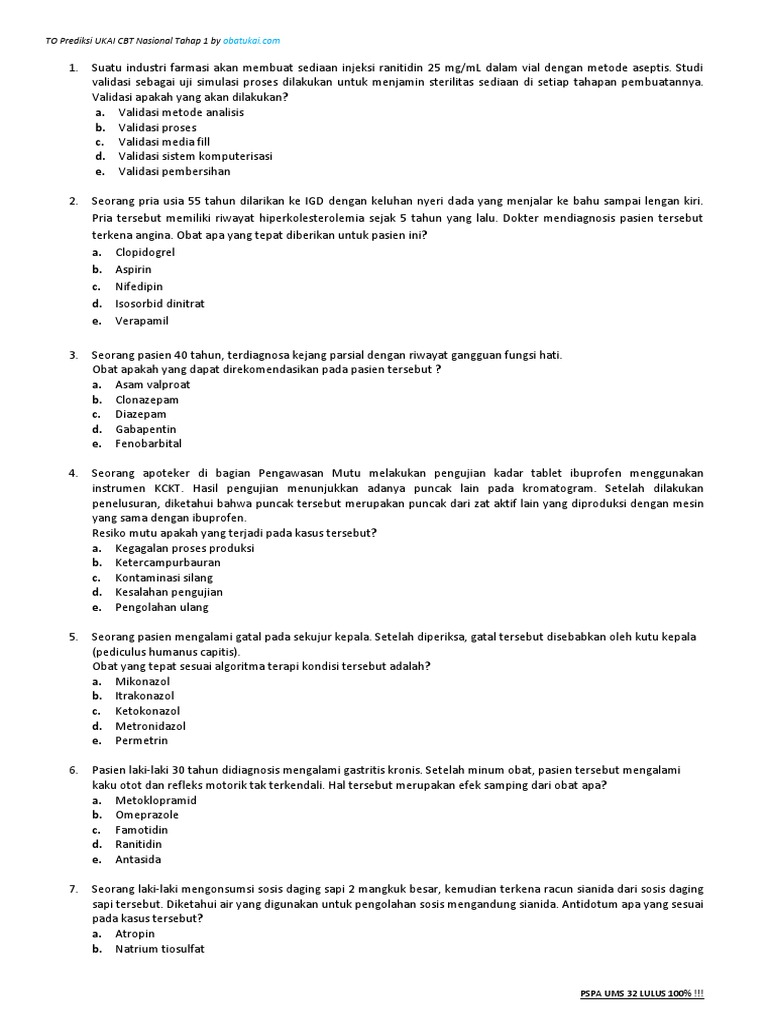 TO Prediksi UKAI CBT Nasional Tahap 1 by obatukai.com

1. Suatu industri farmasi akan membuat sediaan injeksi ranitidin 25 mg/mL dalam vial dengan metode aseptis. Studi validasi sebagai uji simulasi proses dilakukan untuk menjamin sterilitas sediaan di setiap tahapan pembuatannya. Validasi apakah yang akan dilakukan?
a. Validasi metode analisis
b. Validasi proses
c. Validasi media fill
d. Validasi sistem komputerisasi
e. Validasi pembersihan

2. Seorang pria usia 55 tahun dilarikan ke IGD dengan keluhan nyeri dada yang menjalar ke bahu sampai lengan kiri. Pria tersebut memiliki riwayat hiperkolesterolemia sejak 5 tahun yang lalu. Dokter mendiagnosis pasien tersebut terkena angina. Obat apa yang tepat diberikan untuk pasien ini?
a. Clopidogrel
b. Aspirin
c. Nifedipin
d. Isosorbid dinitrat
e. Verapamil

3. Seorang pasien 40 tahun, terdiagnosa kejang parsial dengan riwayat gangguan fungsi hati. Obat apakah yang dapat direkomendasikan pada pasien tersebut ?
a. Asam valproat
b. Clonazepam
c. Diazepam
d. Gabapentin
e. Fenobarbital

4. Seorang apoteker di bagian Pengawasan Mutu melakukan pengujian kadar tablet ibuprofen menggunakan instrumen KCKT. Hasil pengujian menunjukkan adanya puncak lain pada kromatogram. Setelah dilakukan penelusuran, diketahui bahwa puncak tersebut merupakan puncak dari zat aktif lain yang diproduksi dengan mesin yang sama dengan ibuprofen.
Resiko mutu apakah yang terjadi pada kasus tersebut?
a. Kegagalan proses produksi
b. Ketercampurbauran
c. Kontaminasi silang
d. Kesalahan pengujian
e. Pengolahan ulang

5. Seorang pasien mengalami gatal pada sekujur kepala. Setelah diperiksa, gatal tersebut disebabkan oleh kutu kepala (pediculus humanus capitis).
Obat yang tepat sesuai algoritma terapi kondisi tersebut adalah?
a. Mikonazol
b. Itrakonazol
c. Ketokonazol
d. Metronidazol
e. Permetrin

6. Pasien laki-laki 30 tahun didiagnosis mengalami gastritis kronis. Setelah minum obat, pasien tersebut mengalami kaku otot dan refleks motorik tak terkendali. Hal tersebut merupakan efek samping dari obat apa?
a. Metoklopramid
b. Omeprazole
c. Famotidin
d. Ranitidin
e. Antasida

7. Seorang laki-laki mengonsumsi sosis daging sapi 2 mangkuk besar, kemudian terkena racun sianida dari sosis daging sapi tersebut. Diketahui air yang digunakan untuk pengolahan sosis mengandung sianida. Antidotum apa yang sesuai pada kasus tersebut?
a. Atropin
b. Natrium tiosulfat

PSPA UMS 32 LULUS 100% !!!